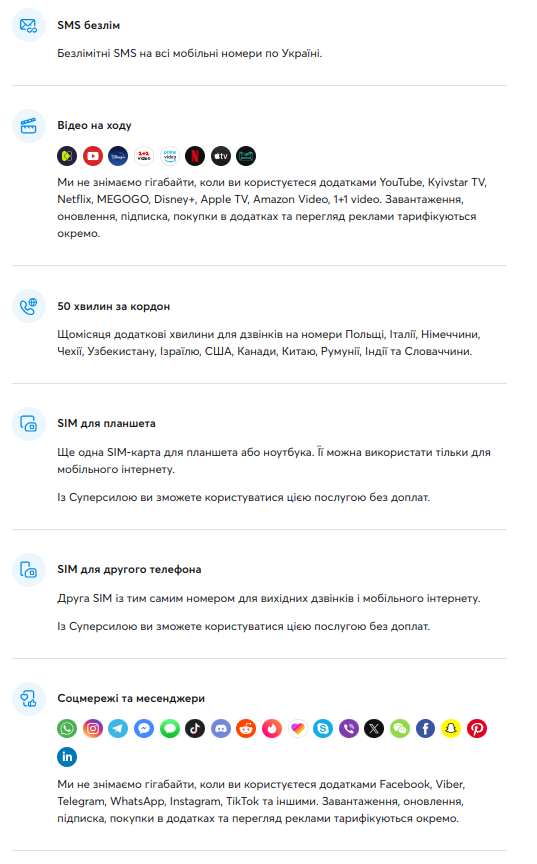 SMS безлім

Безлімітні SMS на всі мобільні номери по Україні.

Відео на ходу

Ми не знімаємо гігабайти, коли ви користуєтеся додатками YouTube, Kyivstar TV, Netflix, MEGOGO, Disney+, Apple TV, Amazon Video, 1+1 video. Завантаження, оновлення, підписка, покупки в додатках та перегляд реклами тарифікуються окремо.

50 хвилин за кордон

Щомісяця додаткові хвилини для дзвінків на номери Польщі, Італії, Німеччини, Чехії, Узбекистану, Ізраїлю, США, Канади, Китаю, Румунії, Індії та Словаччини.

SIM для планшета

Ще одна SIM-карта для планшета або ноутбука. Її можна використати тільки для мобільного інтернету.

Із Суперсилою ви зможете користуватися цією послугою без доплат.

SIM для другого телефона

Друга SIM із тим самим номером для вихідних дзвінків і мобільного інтернету.

Із Суперсилою ви зможете користуватися цією послугою без доплат.

Соцмережі та месенджери

Ми не знімаємо гігабайти, коли ви користуєтеся додатками Facebook, Viber, Telegram, WhatsApp, Instagram, TikTok та іншими. Завантаження, оновлення, підписка, покупки в додатках та перегляд реклами тарифікуються окремо.